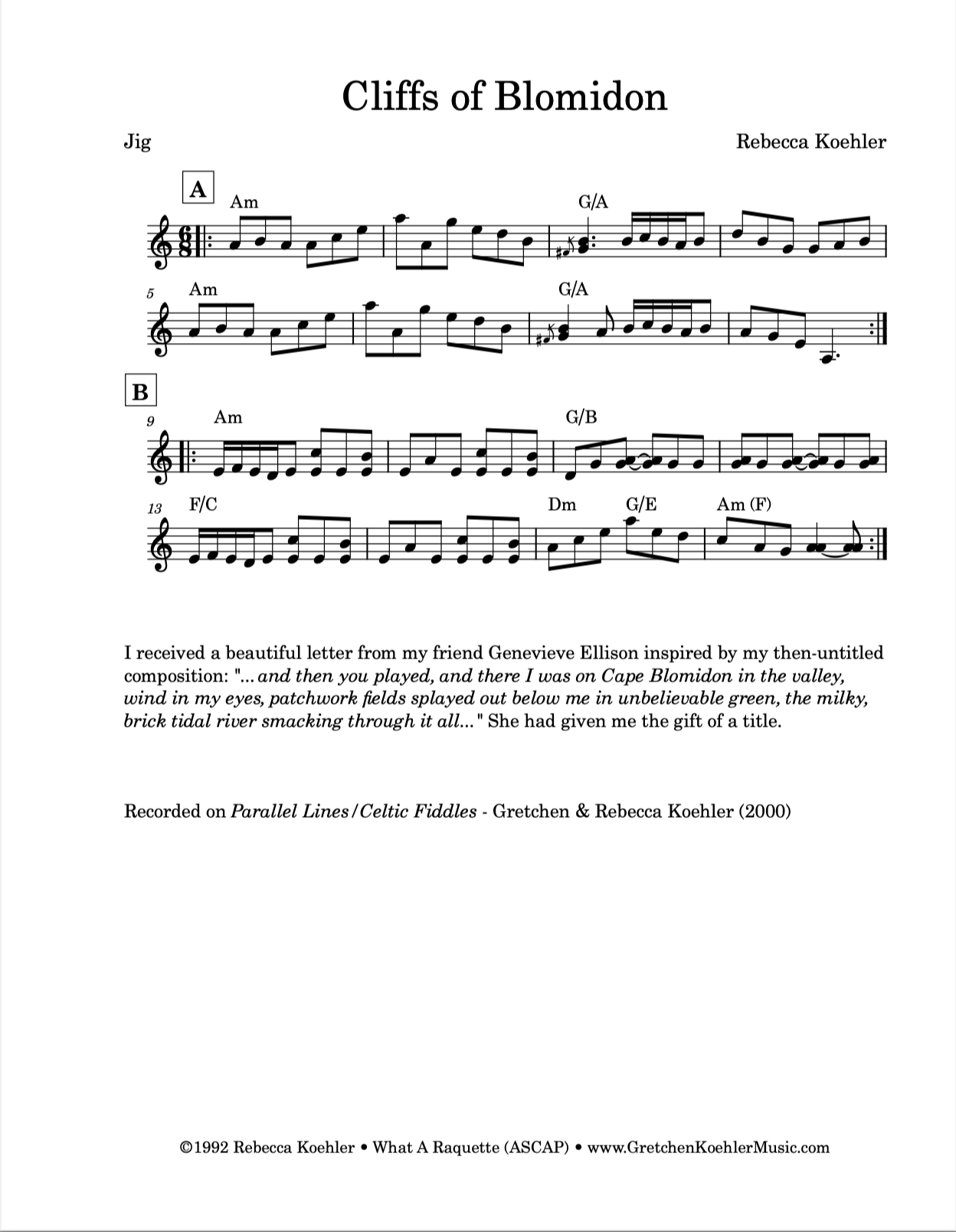 Cliffs of Blomidon

Jig

Rebecca Koehler

A

Am

G/A

5

Am

G/A

B

9

Am

G/B

13

F/C

Dm

G/E

Am (F)

I received a beautiful letter from my friend Genevieve Ellison inspired by my then-untitled composition: "...and then you played, and there I was on Cape Blomidon in the valley, wind in my eyes, patchwork fields splayed out below me in unbelievable green, the milky, brick tidal river smacking through it all..." She had given me the gift of a title.

Recorded on Parallel Lines/Celtic Fiddles - Gretchen & Rebecca Koehler (2000)

©1992 Rebecca Koehler • What A Raquette (ASCAP) • www.GretchenKoehlerMusic.com